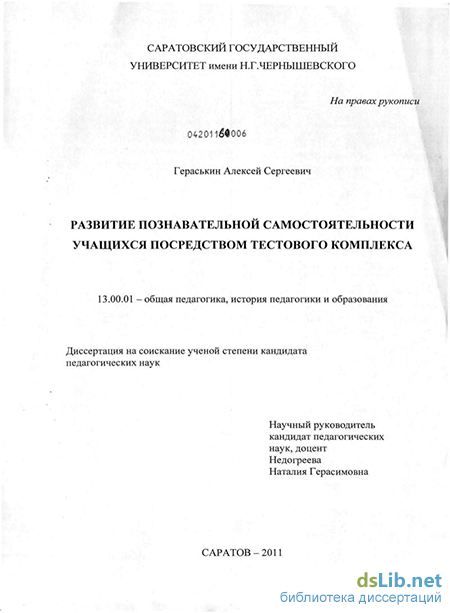 САРАТОВСКИЙ ГОСУДАРСТВЕННЫЙ УНИВЕРСИТЕТ имени Н.Г.ЧЕРНЫШЕВСКОГО

На правах рукописи

04201160006

Гераськин Алексей Сергеевич

РАЗВИТИЕ ПОЗНАВАТЕЛЬНОЙ САМОСТОЯТЕЛЬНОСТИ УЧАЩИХСЯ ПОСРЕДСТВОМ ТЕСТОВОГО КОМПЛЕКСА

13.00.01 – общая педагогика, история педагогики и образования

Диссертация на соискание ученой степени кандидата педагогических наук

Научный руководитель
кандидат педагогических наук, доцент
Недогреева
Наталия Герасимовна

САРАТОВ – 2011

dsLib.net
библиотека диссертаций